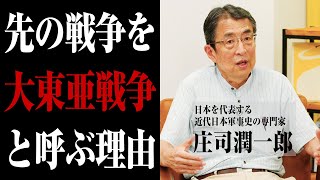 先の戦争を
大東亜戦争
と呼ぶ理由

日本を代表する
近代日本軍事史の専門家
庄司潤一郎